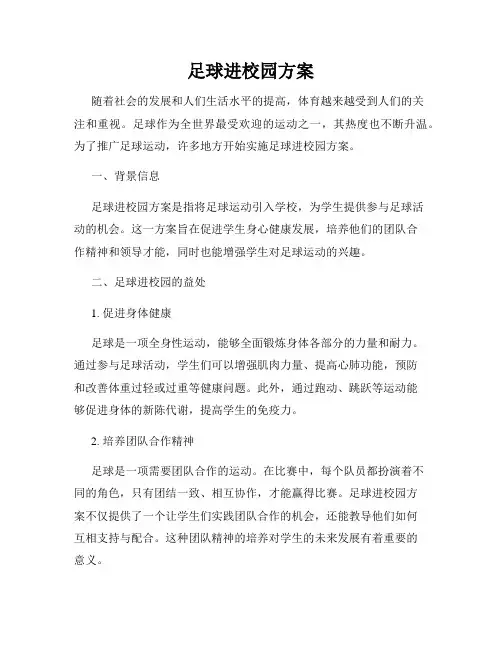 足球进校园方案

随着社会的发展和人们生活水平的提高，体育越来越受到人们的关注和重视。足球作为全世界最受欢迎的运动之一，其热度也不断升温。为了推广足球运动，许多地方开始实施足球进校园方案。

一、背景信息

足球进校园方案是指将足球运动引入学校，为学生提供参与足球活动的机会。这一方案旨在促进学生身心健康发展，培养他们的团队合作精神和领导才能，同时也能增强学生对足球运动的兴趣。

二、足球进校园的益处

1. 促进身体健康

足球是一项全身性运动，能够全面锻炼身体各部分的力量和耐力。通过参与足球活动，学生们可以增强肌肉力量、提高心肺功能，预防和改善体重过轻或过重等健康问题。此外，通过跑动、跳跃等运动能够促进身体的新陈代谢，提高学生的免疫力。

2. 培养团队合作精神

足球是一项需要团队合作的运动。在比赛中，每个队员都扮演着不同的角色，只有团结一致、相互协作，才能赢得比赛。足球进校园方案不仅提供了一个让学生们实践团队合作的机会，还能教导他们如何互相支持与配合。这种团队精神的培养对学生的未来发展有着重要的意义。